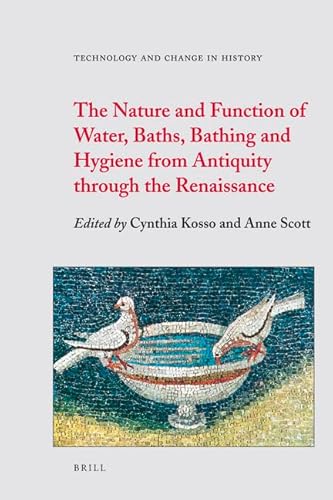 TECHNOLOGY AND CHANGE IN HISTORY

The Nature and Function of Water, Baths, Bathing and Hygiene from Antiquity through the Renaissance

Edited by Cynthia Kosso and Anne Scott

BRILL